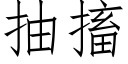 抽搐